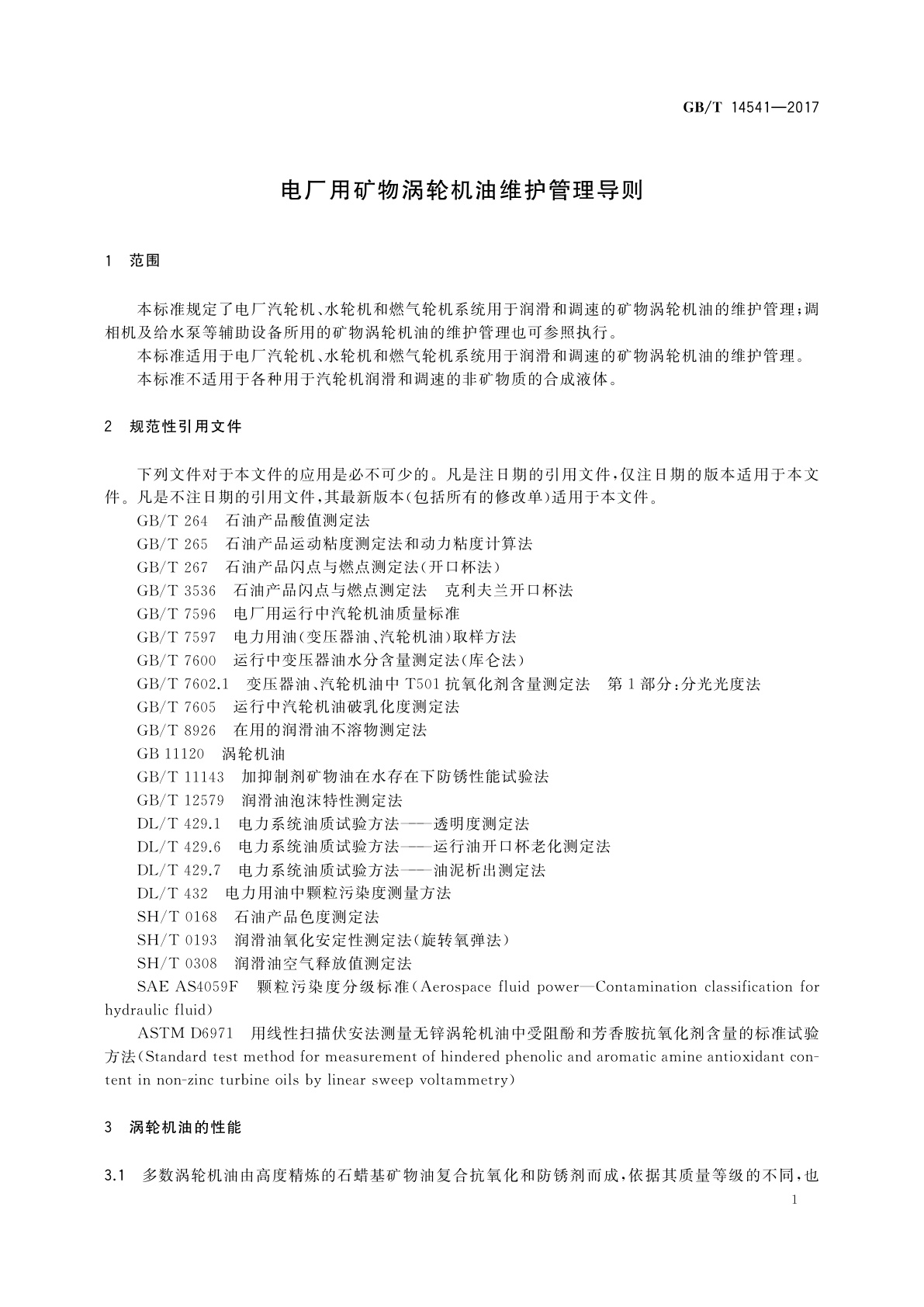 GB/T 14541—2017

电厂用矿物涡轮机油维护管理导则

1 范围

本标准规定了电厂汽轮机、水轮机和燃气轮机系统用于润滑和调速的矿物涡轮机油的维护管理；调相机及给水泵等辅助设备所用的矿物涡轮机油的维护管理也可参照执行。

本标准适用于电厂汽轮机、水轮机和燃气轮机系统用于润滑和调速的矿物涡轮机油的维护管理。

本标准不适用于各种用于汽轮机润滑和调速的非矿物质的合成液体。

2 规范性引用文件

下列文件对于本文件的应用是必不可少的。凡是注日期的引用文件，仅注日期的版本适用于本文件。凡是不注日期的引用文件，其最新版本(包括所有的修改单)适用于本文件。

GB/T 264 石油产品酸值测定法

GB/T 265 石油产品运动粘度测定法和动力粘度计算法

GB/T 267 石油产品闪点与燃点测定法(开口杯法)

GB/T 3536 石油产品闪点与燃点测定法 克利夫兰开口杯法

GB/T 7596 电厂用运行中汽轮机油质量标准

GB/T 7597 电力用油(变压器油、汽轮机油)取样方法

GB/T 7600 运行中变压器油水分含量测定法(库仑法)

GB/T 7602.1 变压器油、汽轮机油中 T501 抗氧化剂含量测定法 第1部分：分光光度法

GB/T 7605 运行中汽轮机油破乳化度测定法

GB/T 8926 在用的润滑油不溶物测定法

GB 11120 涡轮机油

GB/T 11143 加抑制剂矿物油在水存在下防锈性能试验法

GB/T 12579 润滑油泡沫特性测定法

DL/T 429.1 电力系统油质试验方法——透明度测定法

DL/T 429.6 电力系统油质试验方法——运行油开口杯老化测定法

DL/T 429.7 电力系统油质试验方法——油泥析出测定法

DL/T 432 电力用油中颗粒污染度测量方法

SH/T 0168 石油产品色度测定法

SH/T 0193 润滑油氧化安定性测定法(旋转氧弹法)

SH/T 0308 润滑油空气释放值测定法

SAE AS4059F 颗粒污染度分级标准(Aerospace fluid power—Contamination classification for hydraulic fluid)

ASTM D6971 用线性扫描伏安法测量无锌涡轮机油中受阻酚和芳香胺抗氧化剂含量的标准试验方法(Standard test method for measurement of hindered phenolic and aromatic amine antioxidant content in non-zinc turbine oils by linear sweep voltammetry)

3 涡轮机油的性能

3.1 多数涡轮机油由高度精炼的石蜡基矿物油复合抗氧化和防锈剂而成，依据其质量等级的不同，也

1